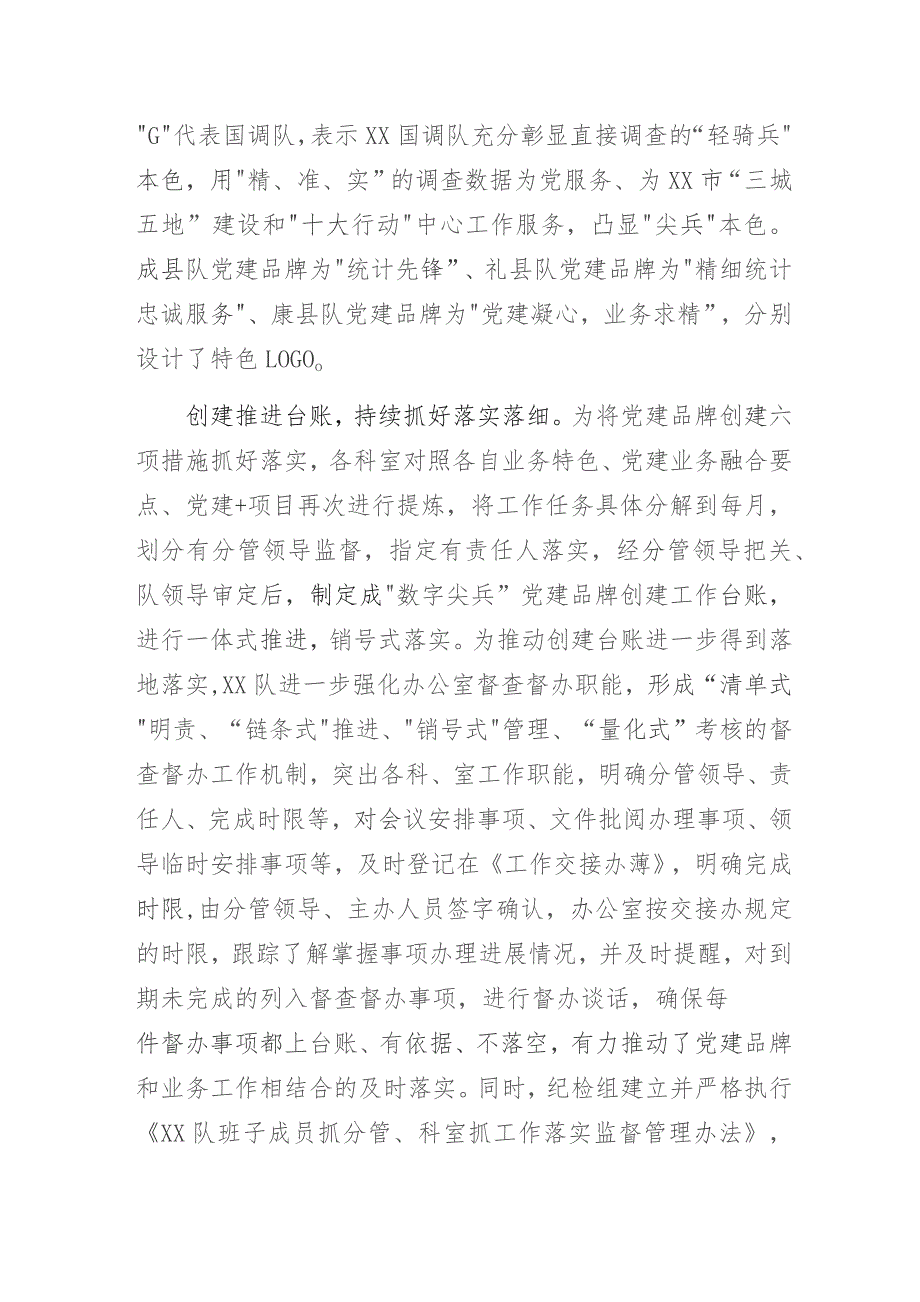 "G"代表国调队，表示XX国调队充分彰显直接调查的“轻骑兵"本色，用"精、准、实”的调查数据为党服务、为XX市“三城五地”建设和"十大行动"中心工作服务，凸显"尖兵"本色。成县队党建品牌为"统计先锋”、礼县队党建品牌为"精细统计忠诚服务"、康县队党建品牌为"党建凝心，业务求精”，分别设计了特色LOGO。

创建推进台账，持续抓好落实落细。为将党建品牌创建六项措施抓好落实，各科室对照各自业务特色、党建业务融合要点、党建+项目再次进行提炼，将工作任务具体分解到每月，划分有分管领导监督，指定有责任人落实，经分管领导把关、队领导审定后，制定成"数字尖兵”党建品牌创建工作台账，进行一体式推进，销号式落实。为推动创建台账进一步得到落地落实,XX队进一步强化办公室督查督办职能，形成“清单式"明责、“链条式"推进、"销号式"管理、“量化式”考核的督查督办工作机制，突出各科、室工作职能，明确分管领导、责任人、完成时限等，对会议安排事项、文件批阅办理事项、领导临时安排事项等，及时登记在《工作交接办薄》，明确完成时限,由分管领导、主办人员签字确认，办公室按交接办规定的时限，跟踪了解掌握事项办理进展情况，并及时提醒，对到期未完成的列入督查督办事项，进行督办谈话，确保每件督办事项都上台账、有依据、不落空，有力推动了党建品牌和业务工作相结合的及时落实。同时，纪检组建立并严格执行《XX队班子成员抓分管、科室抓工作落实监督管理办法》，